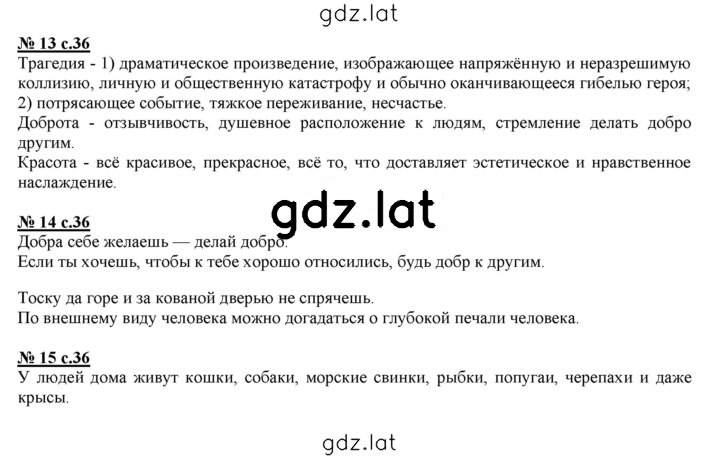 gdz.lat

№ 13 с.36
Трагедия - 1) драматическое произведение, изображающее напряжённую и неразрешимую коллизию, личную и общественную катастрофу и обычно оканчивающееся гибелью героя; 2) потрясающее событие, тяжкое переживание, несчастье.
Доброта - отзывчивость, душевное расположение к людям, стремление делать добро другим.
Красота - всё красивое, прекрасное, всё то, что доставляет эстетическое и нравственное наслаждение.

gdz.lat

№ 14 с.36
Добра себе желаешь — делай добро.
Если ты хочешь, чтобы к тебе хорошо относились, будь добр к другим.

Тоску да горе и за кованой дверью не спрячешь.
По внешнему виду человека можно догадаться о глубокой печали человека.

№ 15 с.36
У людей дома живут кошки, собаки, морские свинки, рыбки, попугаи, черепахи и даже крысы.

gdz.lat